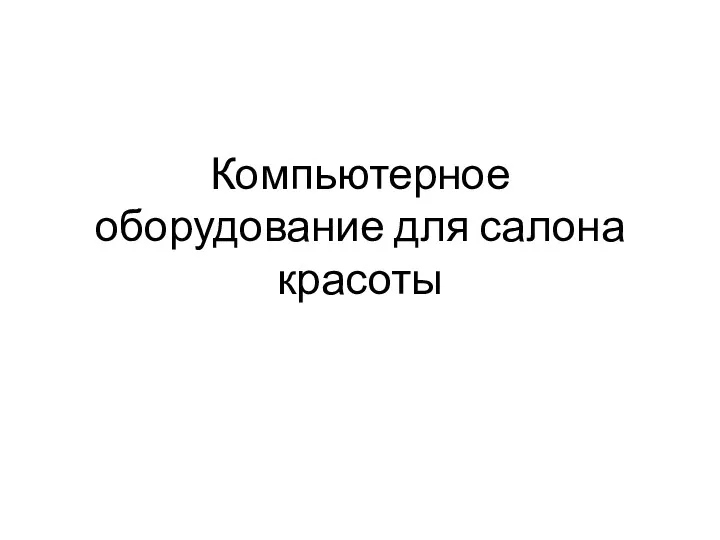 Компьютерное оборудование для салона красоты